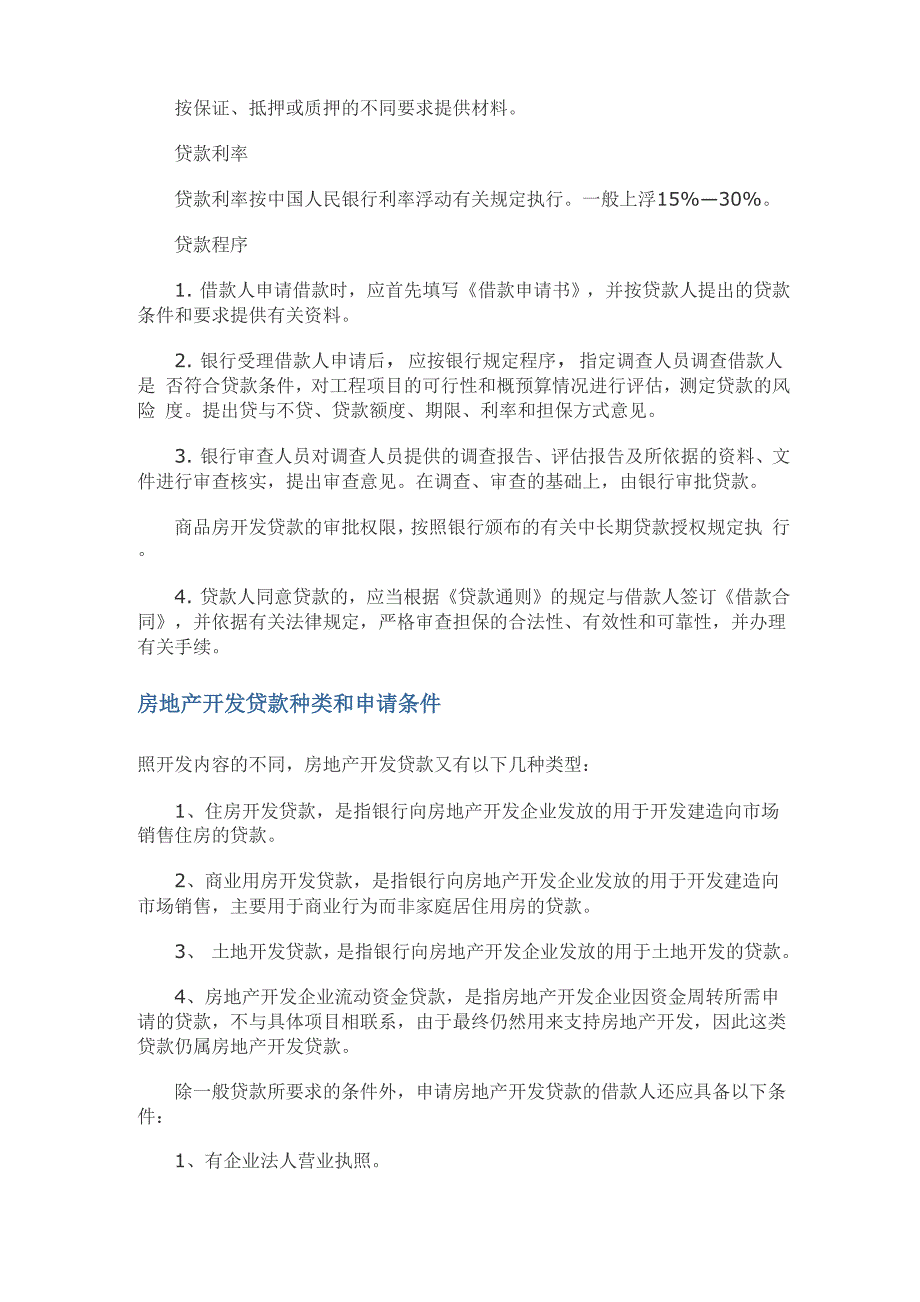 按保证、抵押或质押的不同要求提供材料。

贷款利率

贷款利率按中国人民银行利率浮动有关规定执行。一般上浮15%—30%。

贷款程序

1. 借款人申请借款时，应首先填写《借款申请书》，并按贷款人提出的贷款条件和要求提供有关资料。

2. 银行受理借款人申请后，应按银行规定程序，指定调查人员调查借款人是 否符合贷款条件，对工程项目的可行性和概预算情况进行评估，测定贷款的风险 度。提出贷与不贷、贷款额度、期限、利率和担保方式意见。

3. 银行审查人员对调查人员提供的调查报告、评估报告及所依据的资料、文件进行审查核实，提出审查意见。在调查、审查的基础上，由银行审批贷款。

商品房开发贷款的审批权限，按照银行颁布的有关中长期贷款授权规定执 行。

4. 贷款人同意贷款的，应当根据《贷款通则》的规定与借款人签订《借款合同》，并依据有关法律规定，严格审查担保的合法性、有效性和可靠性，并办理有关手续。

房地产开发贷款种类和申请条件

照开发内容的不同，房地产开发贷款又有以下几种类型：

1、住房开发贷款，是指银行向房地产开发企业发放的用于开发建造向市场销售住房的贷款。

2、商业用房开发贷款，是指银行向房地产开发企业发放的用于开发建造向市场销售，主要用于商业行为而非家庭居住用房的贷款。

3、 土地开发贷款，是指银行向房地产开发企业发放的用于土地开发的贷款。

4、房地产开发企业流动资金贷款，是指房地产开发企业因资金周转所需申请的贷款，不与具体项目相联系，由于最终仍然用来支持房地产开发，因此这类贷款仍属房地产开发贷款。

除一般贷款所要求的条件外，申请房地产开发贷款的借款人还应具备以下条件：

1、有企业法人营业执照。